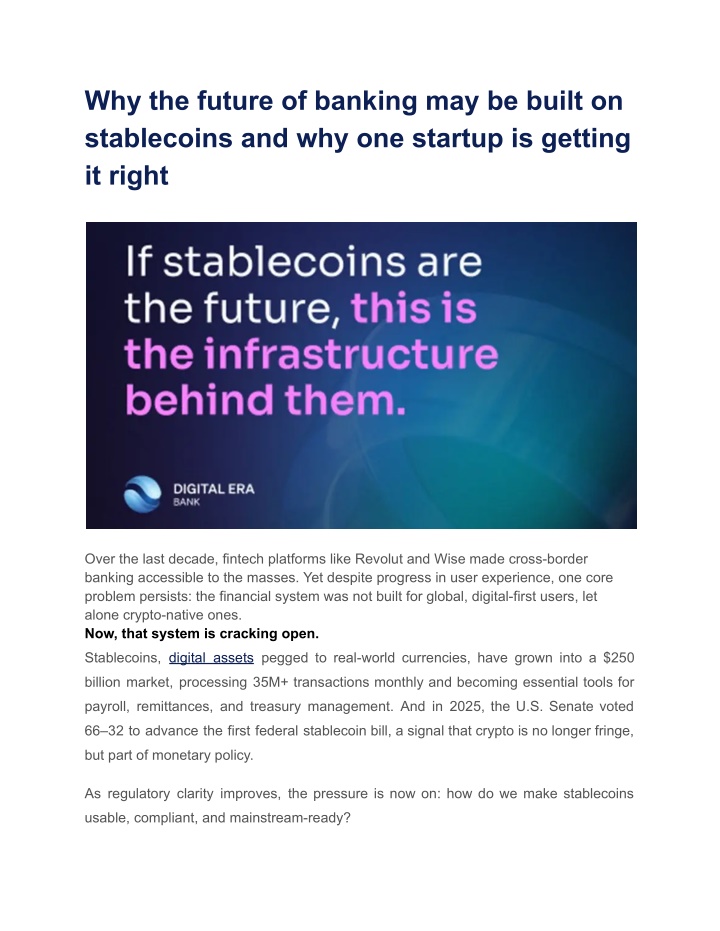 Why the future of banking may be built on stablecoins and why one startup is getting it right

If stablecoins are the future, this is the infrastructure behind them.

DIGITAL ERA BANK

Over the last decade, fintech platforms like Revolut and Wise made cross-border banking accessible to the masses. Yet despite progress in user experience, one core problem persists: the financial system was not built for global, digital-first users, let alone crypto-native ones.

Now, that system is cracking open.

Stablecoins, digital assets pegged to real-world currencies, have grown into a $250 billion market, processing 35M+ transactions monthly and becoming essential tools for payroll, remittances, and treasury management. And in 2025, the U.S. Senate voted 66–32 to advance the first federal stablecoin bill, a signal that crypto is no longer fringe, but part of monetary policy.

As regulatory clarity improves, the pressure is now on: how do we make stablecoins usable, compliant, and mainstream-ready?